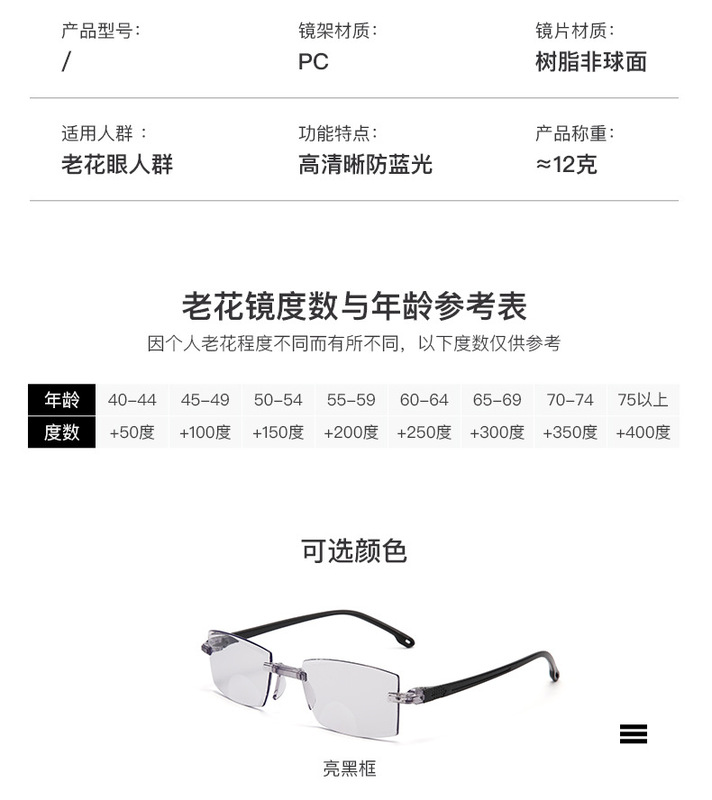 产品型号:
/

镜架材质:
PC

镜片材质:
树脂非球面

适用人群：
老花眼人群

功能特点:
高清晰防蓝光

产品称重:
≈12克

老花镜度数与年龄参考表

因个人老花程度不同而有所不同，以下度数仅供参考

| 年龄 | 40-44 | 45-49 | 50-54 | 55-59 | 60-64 | 65-69 | 70-74 | 75以上 |
|---|---|---|---|---|---|---|---|---|
| 度数 | +50度 | +100度 | +150度 | +200度 | +250度 | +300度 | +350度 | +400度 |

可选颜色

亮黑框